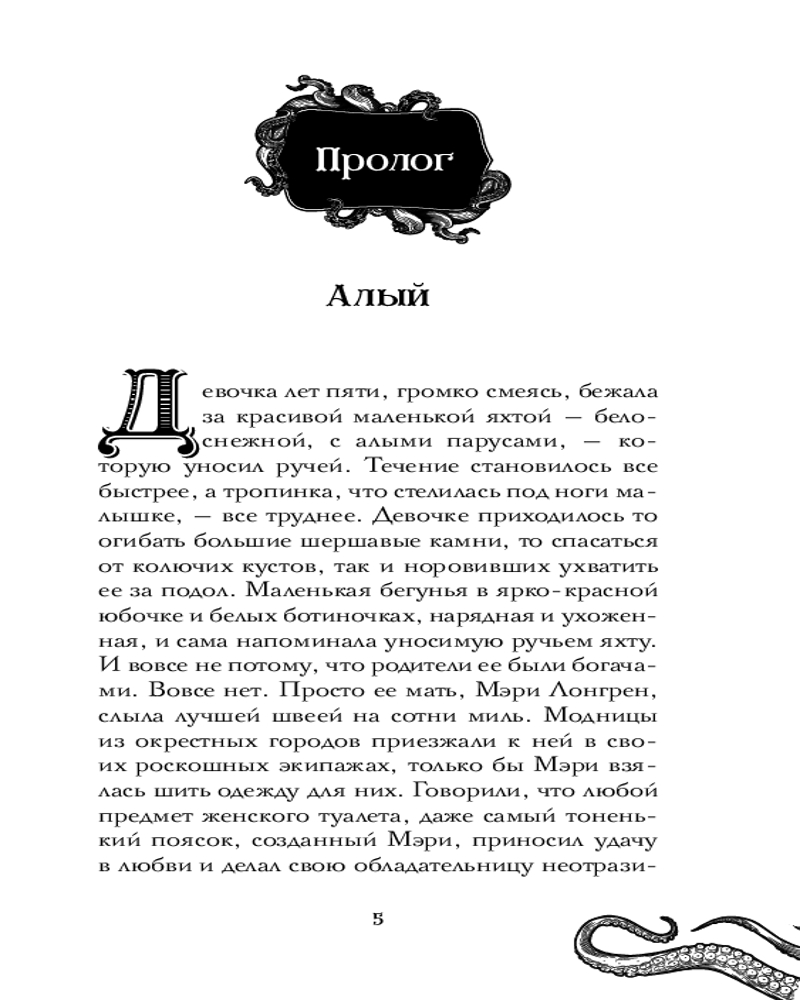 Пролог

Алый

Девочка лет пяти, громко смеясь, бежала за красивой маленькой яхтой — белоснежной, с алыми парусами, — которую уносил ручей. Течение становилось все быстрее, а тропинка, что стелилась под ноги малышке, — все труднее. Девочке приходилось то огибать большие шершавые камни, то спасаться от колючих кустов, так и норовивших ухватить ее за подол. Маленькая бегунья в ярко-красной юбочке и белых ботиночках, нарядная и ухоженная, и сама напоминала уносимую ручьем яхту. И вовсе не потому, что родители ее были богачами. Вовсе нет. Просто ее мать, Мэри Лонгрен, слыла лучшей швеей на сотни миль. Модницы из окрестных городов приезжали к ней в своих роскошных экипажах, только бы Мэри взялась шить одежду для них. Говорили, что любой предмет женского туалета, даже самый тоненький поясок, созданный Мэри, приносил удачу в любви и делал свою обладательницу неотрази-

5